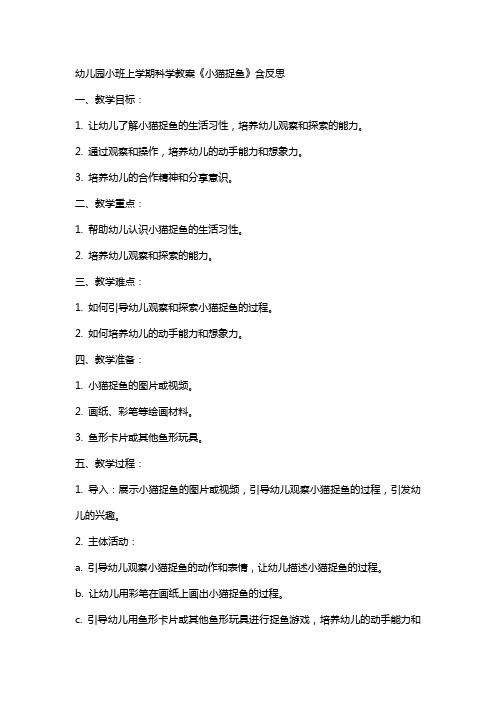 幼儿园小班上学期科学教案《小猫捉鱼》含反思

一、教学目标：

1. 让幼儿了解小猫捉鱼的生活习性，培养幼儿观察和探索的能力。

2. 通过观察和操作，培养幼儿的动手能力和想象力。

3. 培养幼儿的合作精神和分享意识。

二、教学重点：

1. 帮助幼儿认识小猫捉鱼的生活习性。

2. 培养幼儿观察和探索的能力。

三、教学难点：

1. 如何引导幼儿观察和探索小猫捉鱼的过程。

2. 如何培养幼儿的动手能力和想象力。

四、教学准备：

1. 小猫捉鱼的图片或视频。

2. 画纸、彩笔等绘画材料。

3. 鱼形卡片或其他鱼形玩具。

五、教学过程：

1. 导入：展示小猫捉鱼的图片或视频，引导幼儿观察小猫捉鱼的过程，引发幼儿的兴趣。

2. 主体活动：

a. 引导幼儿观察小猫捉鱼的动作和表情，让幼儿描述小猫捉鱼的过程。

b. 让幼儿用彩笔在画纸上画出小猫捉鱼的过程。

c. 引导幼儿用鱼形卡片或其他鱼形玩具进行捉鱼游戏，培养幼儿的动手能力和